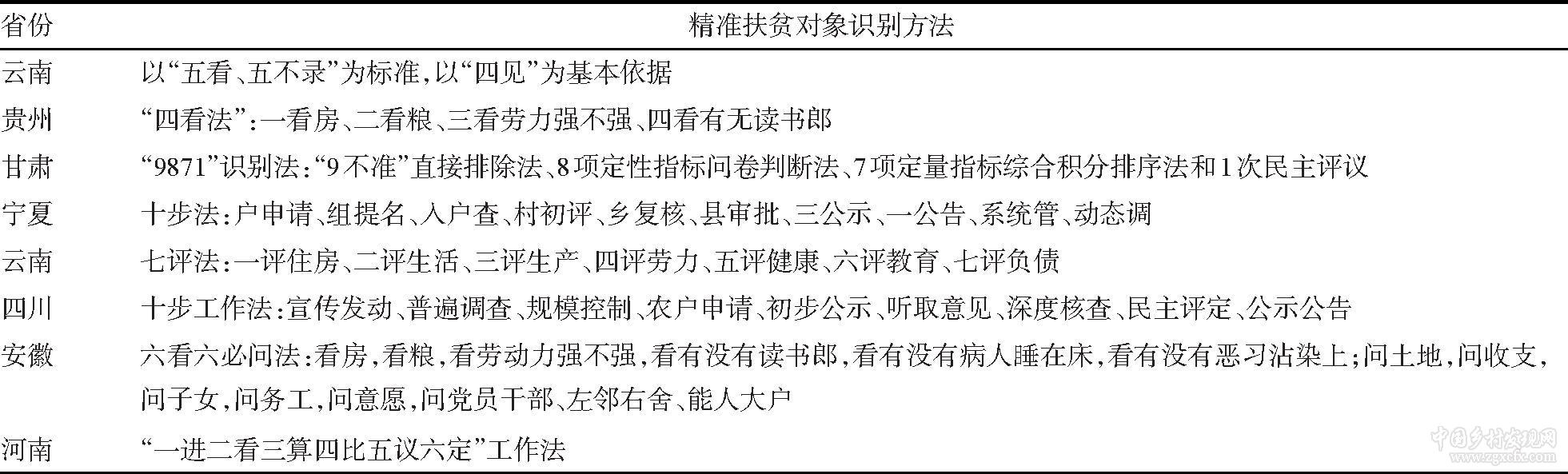 | 省份 | 精准扶贫对象识别方法 |
|---|---|
| 云南 | 以“五看、五不录”为标准，以“四见”为基本依据 |
| 贵州 | “四看法”：一看房、二看粮、三看劳力强不强、四看有无读书郎 |
| 甘肃 | “9871”识别法：“9不准”直接排除法、8项定性指标问卷判断法、7项定量指标综合积分排序法和1次民主评议 |
| 宁夏 | 十步法：户申请、组提名、入户查、村初评、乡复核、县审批、三公示、一公告、系统管、动态调 |
| 云南 | 七评法：一评住房、二评生活、三评生产、四评劳力、五评健康、六评教育、七评负债 |
| 四川 | 十步工作法：宣传发动、普遍调查、规模控制、农户申请、初步公示、听取意见、深度核查、民主评定、公示公告 |
| 安徽 | 六看六必问法：看房，看粮，看劳动力强不强，看有没有读书郎，看有没有病人睡在床，看有没有恶习沾染上；问土地，问收支，问子女，问务工，问意愿，问党员干部、左邻右舍、能人大户 |
| 河南 | “一进二看三算四比五议六定”工作法 |

中国乡村发现网
www.zgxcfx.com